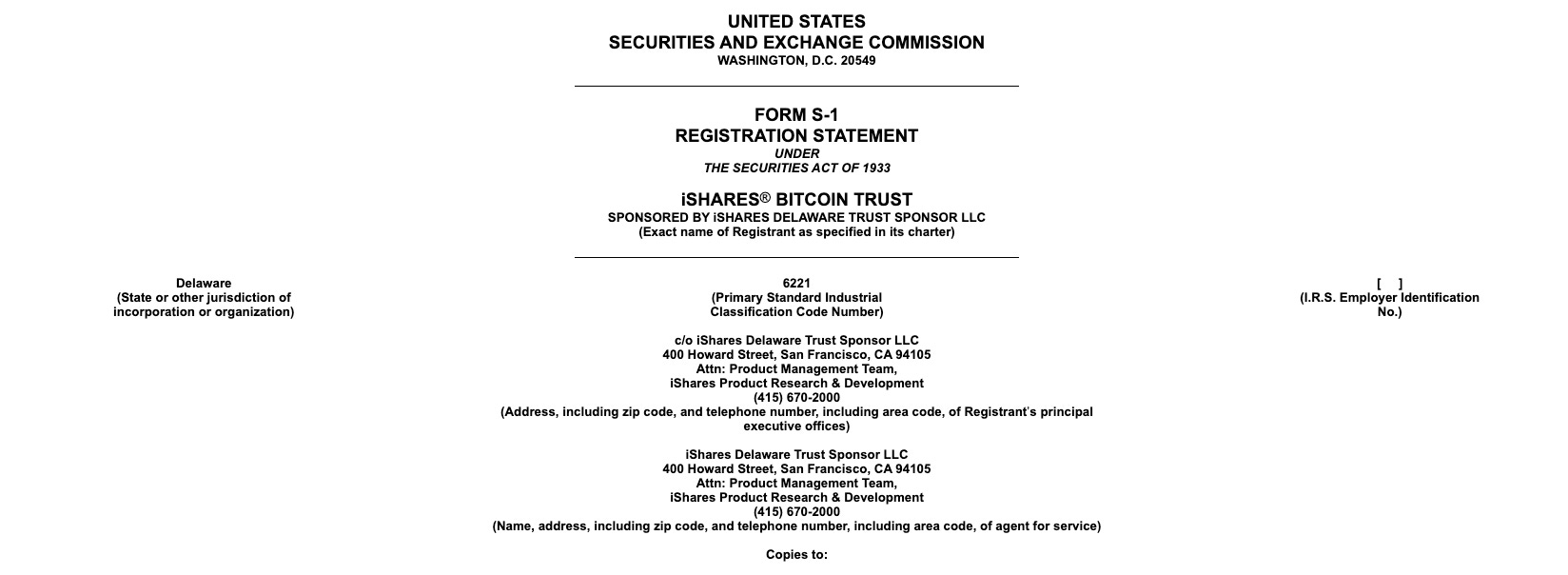 UNITED STATES
SECURITIES AND EXCHANGE COMMISSION
WASHINGTON, D.C. 20549

FORM S-1
REGISTRATION STATEMENT
UNDER
THE SECURITIES ACT OF 1933

iSHARES® BITCOIN TRUST
SPONSORED BY iSHARES DELAWARE TRUST SPONSOR LLC
(Exact name of Registrant as specified in its charter)

Delaware
(State or other jurisdiction of incorporation or organization)

6221
(Primary Standard Industrial Classification Code Number)

[ ]
(I.R.S. Employer Identification No.)

c/o iShares Delaware Trust Sponsor LLC
400 Howard Street, San Francisco, CA 94105
Attn: Product Management Team,
iShares Product Research & Development
(415) 670-2000
(Address, including zip code, and telephone number, including area code, of Registrant's principal executive offices)

iShares Delaware Trust Sponsor LLC
400 Howard Street, San Francisco, CA 94105
Attn: Product Management Team,
iShares Product Research & Development
(415) 670-2000
(Name, address, including zip code, and telephone number, including area code, of agent for service)

Copies to: